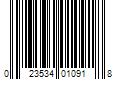 0 23534 01091 8